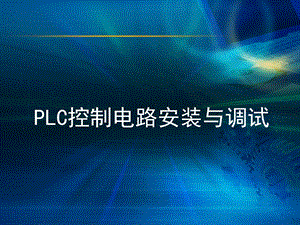 PLC控制电路安装与调试